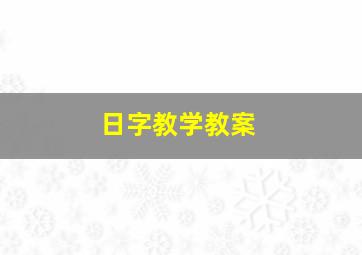 日字教学教案